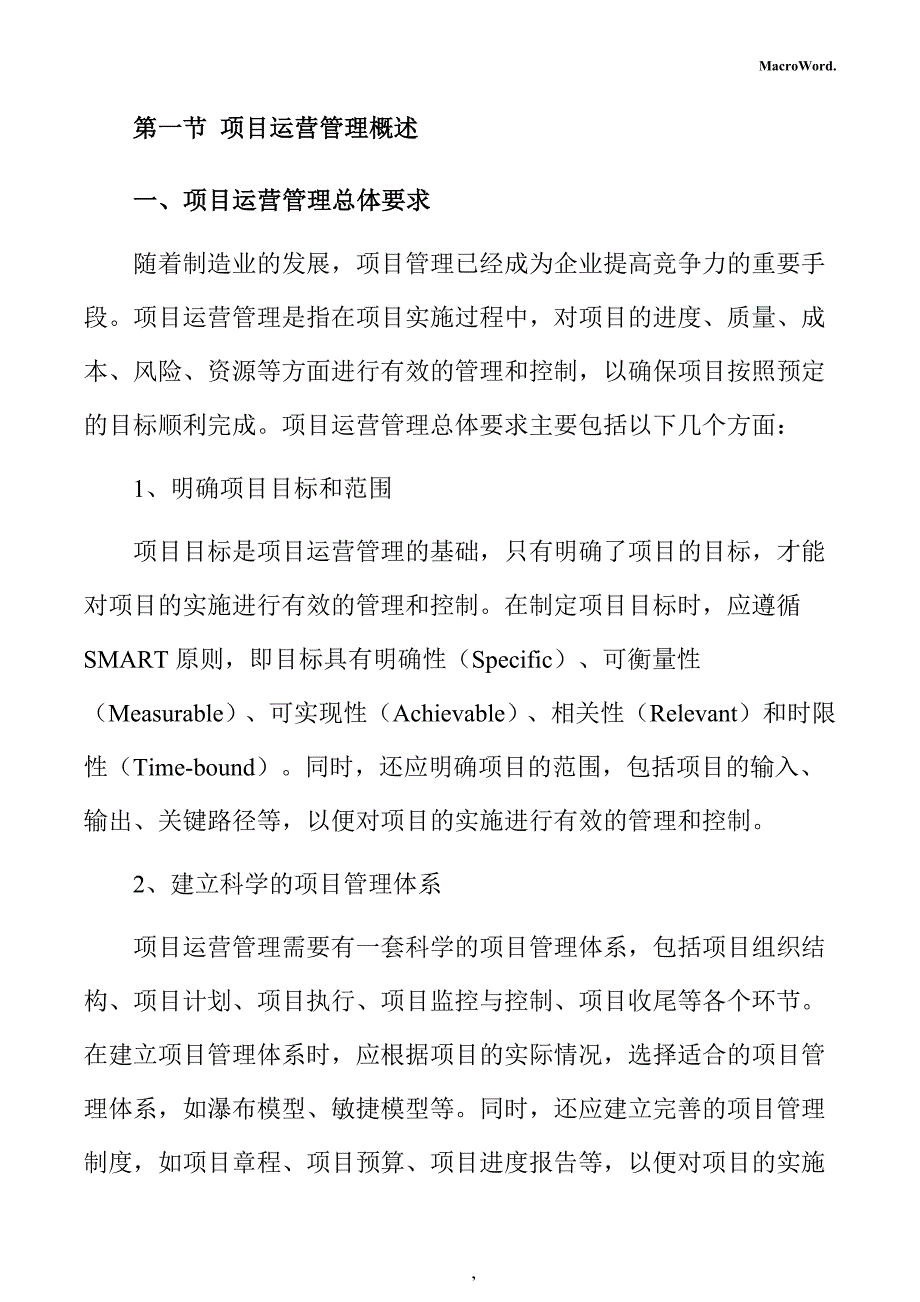 MacroWord.

第一节 项目运营管理概述

一、项目运营管理总体要求

随着制造业的发展，项目管理已经成为企业提高竞争力的重要手段。项目运营管理是指在项目实施过程中，对项目的进度、质量、成本、风险、资源等方面进行有效的管理和控制，以确保项目按照预定的目标顺利完成。项目运营管理总体要求主要包括以下几个方面：

1、明确项目目标和范围

项目目标是项目运营管理的基础，只有明确了项目的目标，才能对项目的实施进行有效的管理和控制。在制定项目目标时，应遵循SMART原则，即目标具有明确性（Specific）、可衡量性（Measurable）、可实现性（Achievable）、相关性（Relevant）和时限性（Time-bound）。同时，还应明确项目的范围，包括项目的输入、输出、关键路径等，以便对项目的实施进行有效的管理和控制。

2、建立科学的项目管理体系

项目运营管理需要有一套科学的项目管理体系，包括项目组织结构、项目计划、项目执行、项目监控与控制、项目收尾等各个环节。在建立项目管理体系时，应根据项目的实际情况，选择适合的项目管理体系，如瀑布模型、敏捷模型等。同时，还应建立完善的项目管理制度，如项目章程、项目预算、项目进度报告等，以便对项目的实施

,